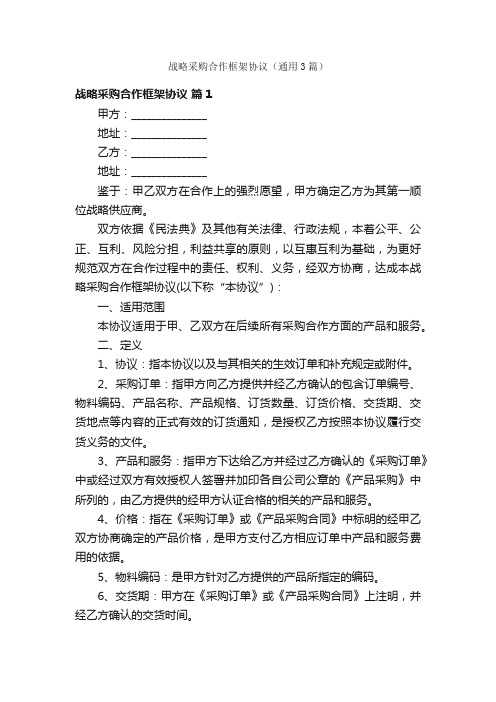 战略采购合作框架协议（通用3篇）

战略采购合作框架协议 篇1

甲方：______________

地址：______________

乙方：______________

地址：______________

鉴于：甲乙双方在合作上的强烈愿望，甲方确定乙方为其第一顺位战略供应商。

双方依据《民法典》及其他有关法律、行政法规，本着公平、公正、互利、风险分担，利益共享的原则，以互惠互利为基础，为更好规范双方在合作过程中的责任、权利、义务，经双方协商，达成本战略采购合作框架协议(以下称“本协议”)：

一、适用范围

本协议适用于甲、乙双方在后续所有采购合作方面的产品和服务。

二、定义

1、协议：指本协议以及与其相关的生效订单和补充规定或附件。

2、采购订单：指甲方向乙方提供并经乙方确认的包含订单编号、物料编码、产品名称、产品规格、订货数量、订货价格、交货期、交货地点等内容的正式有效的订货通知，是授权乙方按照本协议履行交货义务的文件。

3、产品和服务：指甲方下达给乙方并经过乙方确认的《采购订单》中或经过双方有效授权人签署并加印各自公司公章的《产品采购》中所列的，由乙方提供的经甲方认证合格的相关的产品和服务。

4、价格：指在《采购订单》或《产品采购合同》中标明的经甲乙双方协商确定的产品价格，是甲方支付乙方相应订单中产品和服务费用的依据。

5、物料编码：是甲方针对乙方提供的产品所指定的编码。

6、交货期：甲方在《采购订单》或《产品采购合同》上注明，并经乙方确认的交货时间。